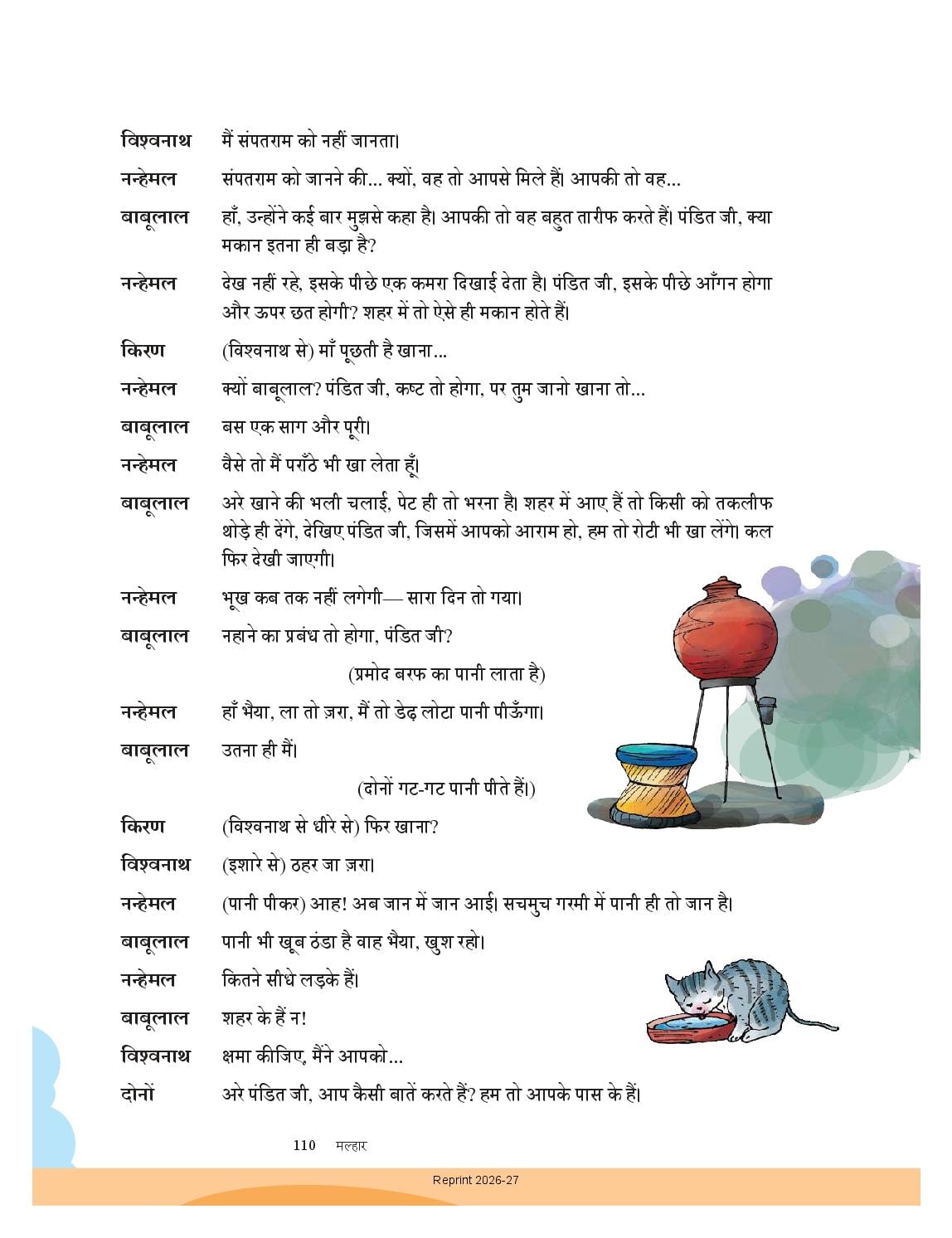 विश्वनाथ मैं संपतराम को नहीं जानता।

नन्हेमल संपतराम को जानने की... क्यों, वह तो आपसे मिले हैं। आपकी तो वह...

बाबूलाल हाँ, उन्होंने कई बार मुझसे कहा है। आपकी तो वह बहुत तारीफ करते हैं। पंडित जी, क्या मकान इतना ही बड़ा है?

नन्हेमल देख नहीं रहे, इसके पीछे एक कमरा दिखाई देता है। पंडित जी, इसके पीछे आँगन होगा और ऊपर छत होगी? शहर में तो ऐसे ही मकान होते हैं।

किरण (विश्वनाथ से) माँ पूछती है खाना...

नन्हेमल क्यों बाबूलाल? पंडित जी, कष्ट तो होगा, पर तुम जानो खाना तो...

बाबूलाल बस एक साग और पूरी।

नन्हेमल वैसे तो मैं पराँठे भी खा लेता हूँ।

बाबूलाल अरे खाने की भली चलाई, पेट ही तो भरना है। शहर में आए हैं तो किसी को तकलीफ थोड़े ही देंगे, देखिए पंडित जी, जिसमें आपको आराम हो, हम तो रोटी भी खा लेंगे। कल फिर देखी जाएगी।

नन्हेमल भूख कब तक नहीं लगेगी— सारा दिन तो गया।

बाबूलाल नहाने का प्रबंध तो होगा, पंडित जी?

(प्रमोद बरफ का पानी लाता है)

नन्हेमल हाँ भैया, ला तो ज़रा, मैं तो डेढ़ लोटा पानी पीऊँगा।

बाबूलाल उतना ही मैं।

(दोनों गट-गट पानी पीते हैं।)

किरण (विश्वनाथ से धीरे से) फिर खाना?

विश्वनाथ (इशारे से) ठहर जा ज़रा।

नन्हेमल (पानी पीकर) आह! अब जान में जान आई। सचमुच गरमी में पानी ही तो जान है।

बाबूलाल पानी भी खूब ठंडा है वाह भैया, खुश रहो।

नन्हेमल कितने सीधे लड़के हैं।

बाबूलाल शहर के हैं न!

विश्वनाथ क्षमा कीजिए, मैंने आपको...

दोनों अरे पंडित जी, आप कैसी बातें करते हैं? हम तो आपके पास के हैं।

110 मल्हार

Reprint 2026-27